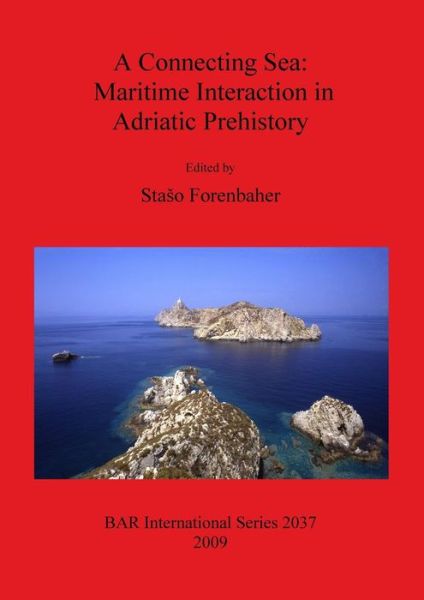 A Connecting Sea:
Maritime Interaction in
Adriatic Prehistory

Edited by

Stašo Forenbaher

BAR International Series 2037
2009